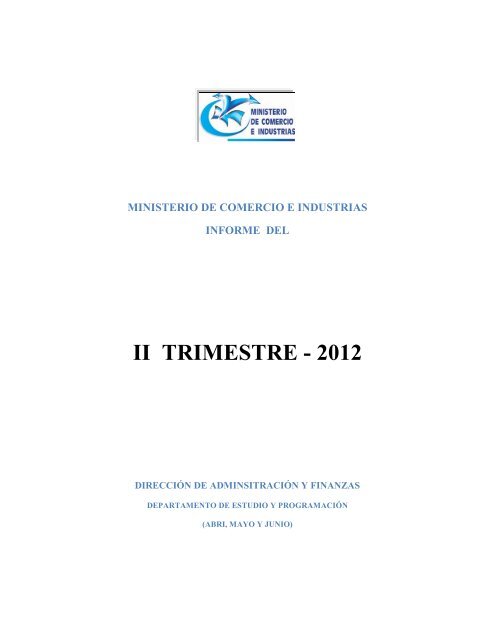 MINISTERIO DE COMERCIO E INDUSTRIAS

MINISTERIO DE COMERCIO E INDUSTRIAS

INFORME DEL

II TRIMESTRE - 2012

DIRECCIÓN DE ADMINSITRACIÓN Y FINANZAS

DEPARTAMENTO DE ESTUDIO Y PROGRAMACIÓN

(ABRI, MAYO Y JUNIO)